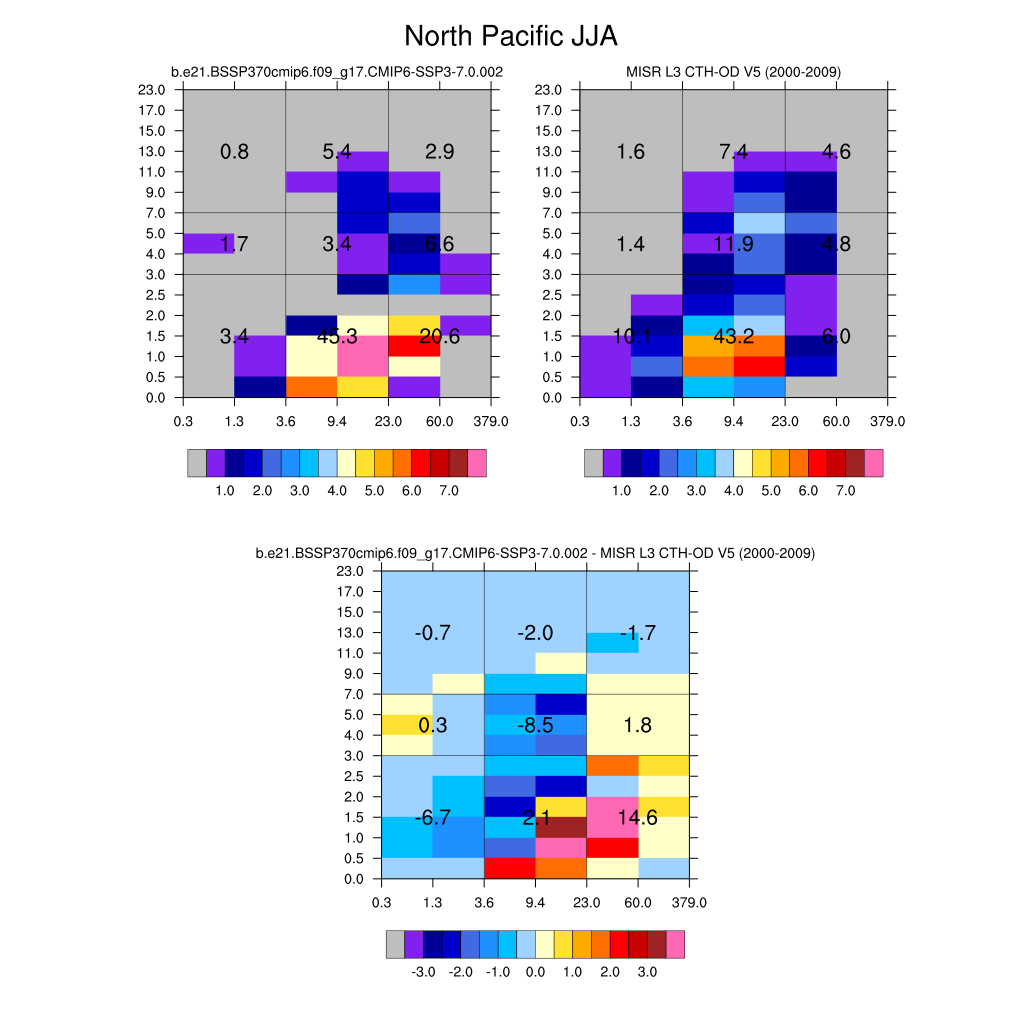 North Pacific JJA

b.e21.BSSP370cmip6.f09_g17.CMIP6-SSP3-7.0.002

23.0
17.0
15.0
13.0
11.0
9.0
7.0
5.0
4.0
3.0
2.5
2.0
1.5
1.0
0.5
0.0

0.8 5.4 2.9
1.7 3.4 6.6
3.4 45.3 20.6

0.3 1.3 3.6 9.4 23.0 60.0 379.0

1.0 2.0 3.0 4.0 5.0 6.0 7.0

MISR L3 CTH-OD V5 (2000-2009)

23.0
17.0
15.0
13.0
11.0
9.0
7.0
5.0
4.0
3.0
2.5
2.0
1.5
1.0
0.5
0.0

1.6 7.4 4.6
1.4 11.9 4.8
10.1 43.2 6.0

0.3 1.3 3.6 9.4 23.0 60.0 379.0

1.0 2.0 3.0 4.0 5.0 6.0 7.0

b.e21.BSSP370cmip6.f09_g17.CMIP6-SSP3-7.0.002 - MISR L3 CTH-OD V5 (2000-2009)

23.0
17.0
15.0
13.0
11.0
9.0
7.0
5.0
4.0
3.0
2.5
2.0
1.5
1.0
0.5
0.0

-0.7 -2.0 -1.7
0.3 -8.5 1.8
-6.7 2.1 14.6

0.3 1.3 3.6 9.4 23.0 60.0 379.0

-3.0 -2.0 -1.0 0.0 1.0 2.0 3.0